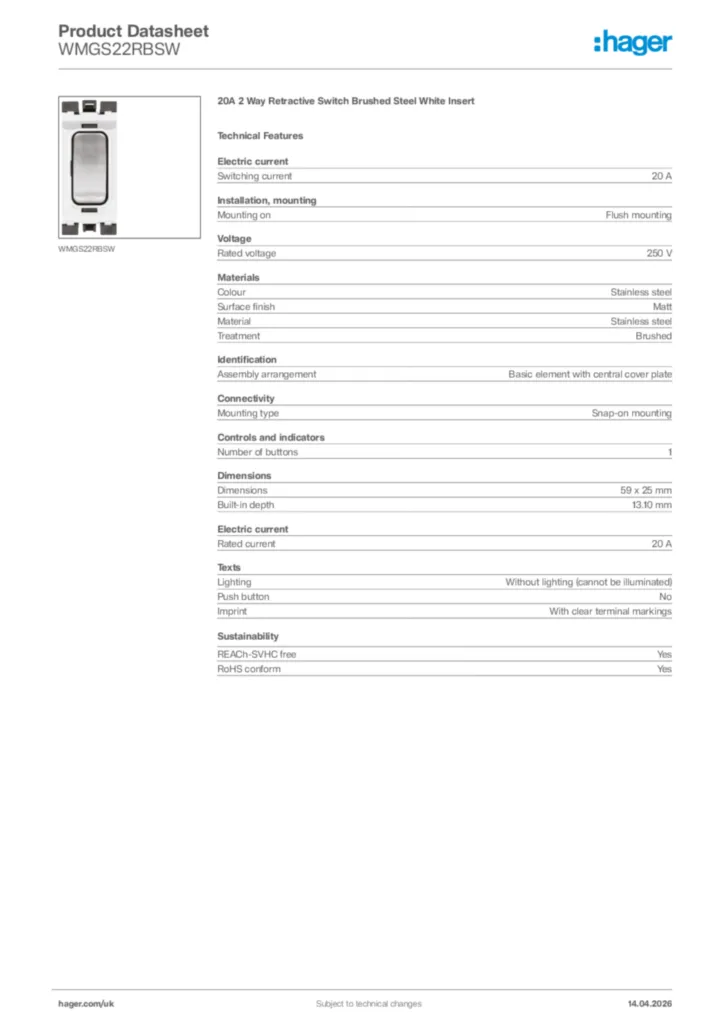 Product Datasheet
WMGS22RBSW

:hager

WMGS22RBSW

20A 2 Way Retractive Switch Brushed Steel White Insert

Technical Features

Electric current

| Switching current | 20 A |
|---|---|

Installation, mounting

| Mounting on | Flush mounting |
|---|---|

Voltage

| Rated voltage | 250 V |
|---|---|

Materials

| Colour | Stainless steel |
|---|---|
| Surface finish | Matt |
| Material | Stainless steel |
| Treatment | Brushed |

Identification

| Assembly arrangement | Basic element with central cover plate |
|---|---|

Connectivity

| Mounting type | Snap-on mounting |
|---|---|

Controls and indicators

| Number of buttons | 1 |
|---|---|

Dimensions

| Dimensions | 59 x 25 mm |
|---|---|
| Built-in depth | 13.10 mm |

Electric current

| Rated current | 20 A |
|---|---|

Texts

| Lighting | Without lighting (cannot be illuminated) |
|---|---|
| Push button | No |
| Imprint | With clear terminal markings |

Sustainability

| REACh-SVHC free | Yes |
|---|---|
| RoHS conform | Yes |

hager.com/uk
Subject to technical changes
14.04.2026